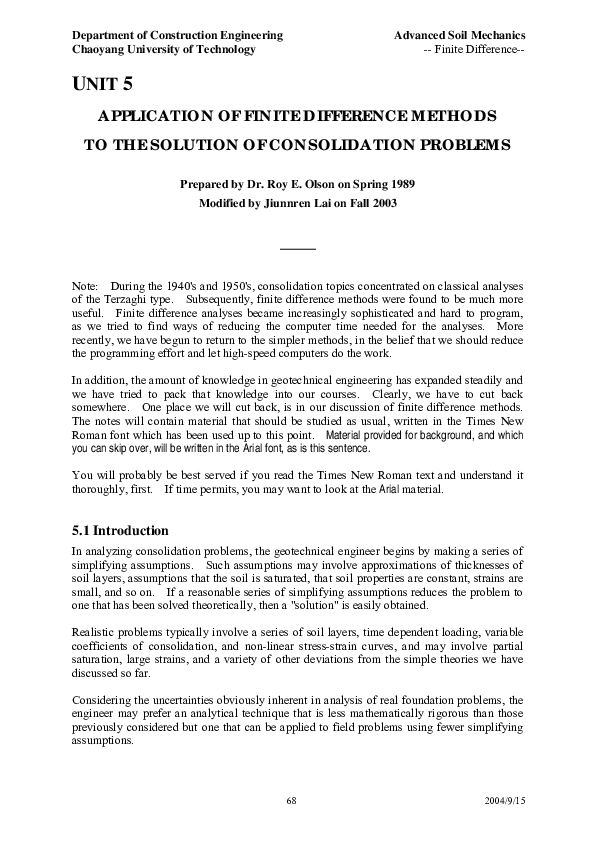 Department of Construction Engineering
Chaoyang University of Technology

Advanced Soil Mechanics
-- Finite Difference--

UNIT 5

APPLICATION OF FINITE DIFFERENCE METHODS
TO THE SOLUTION OF CONSOLIDATION PROBLEMS

Prepared by Dr. Roy E. Olson on Spring 1989
Modified by Jiunnren Lai on Fall 2003

Note: During the 1940's and 1950's, consolidation topics concentrated on classical analyses of the Terzaghi type. Subsequently, finite difference methods were found to be much more useful. Finite difference analyses became increasingly sophisticated and hard to program, as we tried to find ways of reducing the computer time needed for the analyses. More recently, we have begun to return to the simpler methods, in the belief that we should reduce the programming effort and let high-speed computers do the work.

In addition, the amount of knowledge in geotechnical engineering has expanded steadily and we have tried to pack that knowledge into our courses. Clearly, we have to cut back somewhere. One place we will cut back, is in our discussion of finite difference methods. The notes will contain material that should be studied as usual, written in the Times New Roman font which has been used up to this point. Material provided for background, and which you can skip over, will be written in the Arial font, as is this sentence.

You will probably be best served if you read the Times New Roman text and understand it thoroughly, first. If time permits, you may want to look at the Arial material.

5.1 Introduction

In analyzing consolidation problems, the geotechnical engineer begins by making a series of simplifying assumptions. Such assumptions may involve approximations of thicknesses of soil layers, assumptions that the soil is saturated, that soil properties are constant, strains are small, and so on. If a reasonable series of simplifying assumptions reduces the problem to one that has been solved theoretically, then a "solution" is easily obtained.

Realistic problems typically involve a series of soil layers, time dependent loading, variable coefficients of consolidation, and non-linear stress-strain curves, and may involve partial saturation, large strains, and a variety of other deviations from the simple theories we have discussed so far.

Considering the uncertainties obviously inherent in analysis of real foundation problems, the engineer may prefer an analytical technique that is less mathematically rigorous than those previously considered but one that can be applied to field problems using fewer simplifying assumptions.

68

2004/9/15